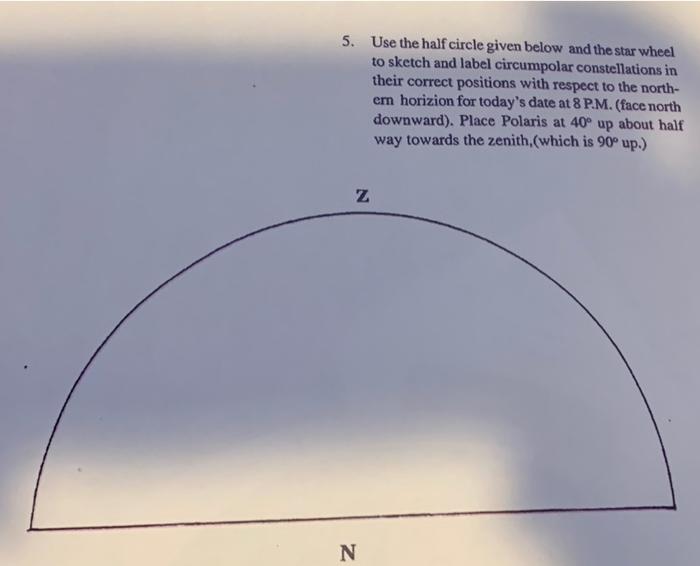 5. Use the half circle given below and the star wheel to sketch and label circumpolar constellations in their correct positions with respect to the northern horizion for today's date at 8 P.M. (face north downward). Place Polaris at 40° up about half way towards the zenith,(which is 90° up.)

Z

N